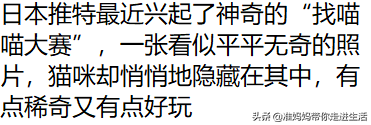 日本推特最近兴起了神奇的“找喵喵大赛”，一张看似平平无奇的照片，猫咪却悄悄地隐藏在其中，有点稀奇又有点好玩

头条 @准妈妈带你走进生活